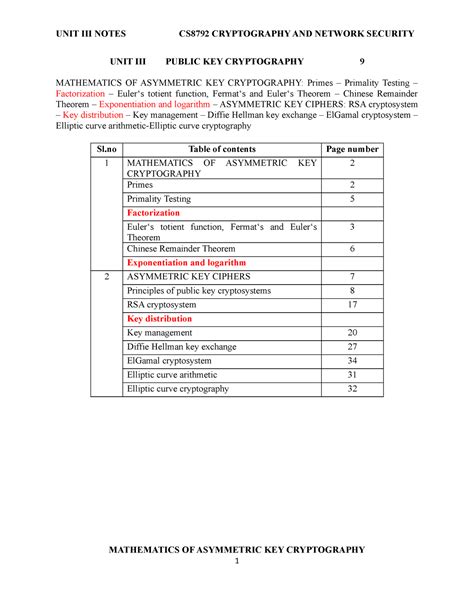 UNIT III NOTES CS8792 CRYPTOGRAPHY AND NETWORK SECURITY

UNIT III PUBLIC KEY CRYPTOGRAPHY 9

MATHEMATICS OF ASYMMETRIC KEY CRYPTOGRAPHY: Primes – Primality Testing – Factorization – Euler's totient function, Fermat's and Euler's Theorem – Chinese Remainder Theorem – Exponentiation and logarithm – ASYMMETRIC KEY CIPHERS: RSA cryptosystem – Key distribution – Key management – Diffie Hellman key exchange – ElGamal cryptosystem – Elliptic curve arithmetic-Elliptic curve cryptography

| Sl.no | Table of contents | Page number |
|---|---|---|
| 1 | MATHEMATICS OF ASYMMETRIC KEY CRYPTOGRAPHY | 2 |
| | Primes | 2 |
| | Primality Testing | 5 |
| | Factorization | |
| | Euler's totient function, Fermat's and Euler's Theorem | 3 |
| | Chinese Remainder Theorem | 6 |
| | Exponentiation and logarithm | |
| 2 | ASYMMETRIC KEY CIPHERS | 7 |
| | Principles of public key cryptosystems | 8 |
| | RSA cryptosystem | 17 |
| | Key distribution | |
| | Key management | 20 |
| | Diffie Hellman key exchange | 27 |
| | ElGamal cryptosystem | 34 |
| | Elliptic curve arithmetic | 31 |
| | Elliptic curve cryptography | 32 |

MATHEMATICS OF ASYMMETRIC KEY CRYPTOGRAPHY
1